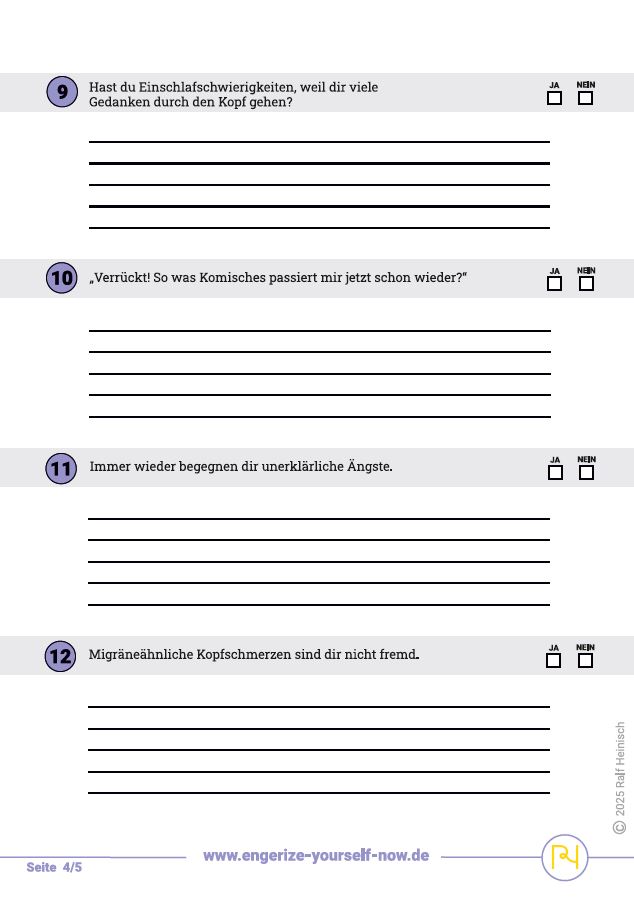 9 Hast du Einschlafschwierigkeiten, weil dir viele Gedanken durch den Kopf gehen?

JA NEIN

10 „Verrückt! So was Komisches passiert mir jetzt schon wieder?"

JA NEIN

11 Immer wieder begegnen dir unerklärliche Ängste.

JA NEIN

12 Migräneähnliche Kopfschmerzen sind dir nicht fremd.

JA NEIN

© 2025 Ralf Heinisch

Seite 4/5

www.engerize-yourself-now.de